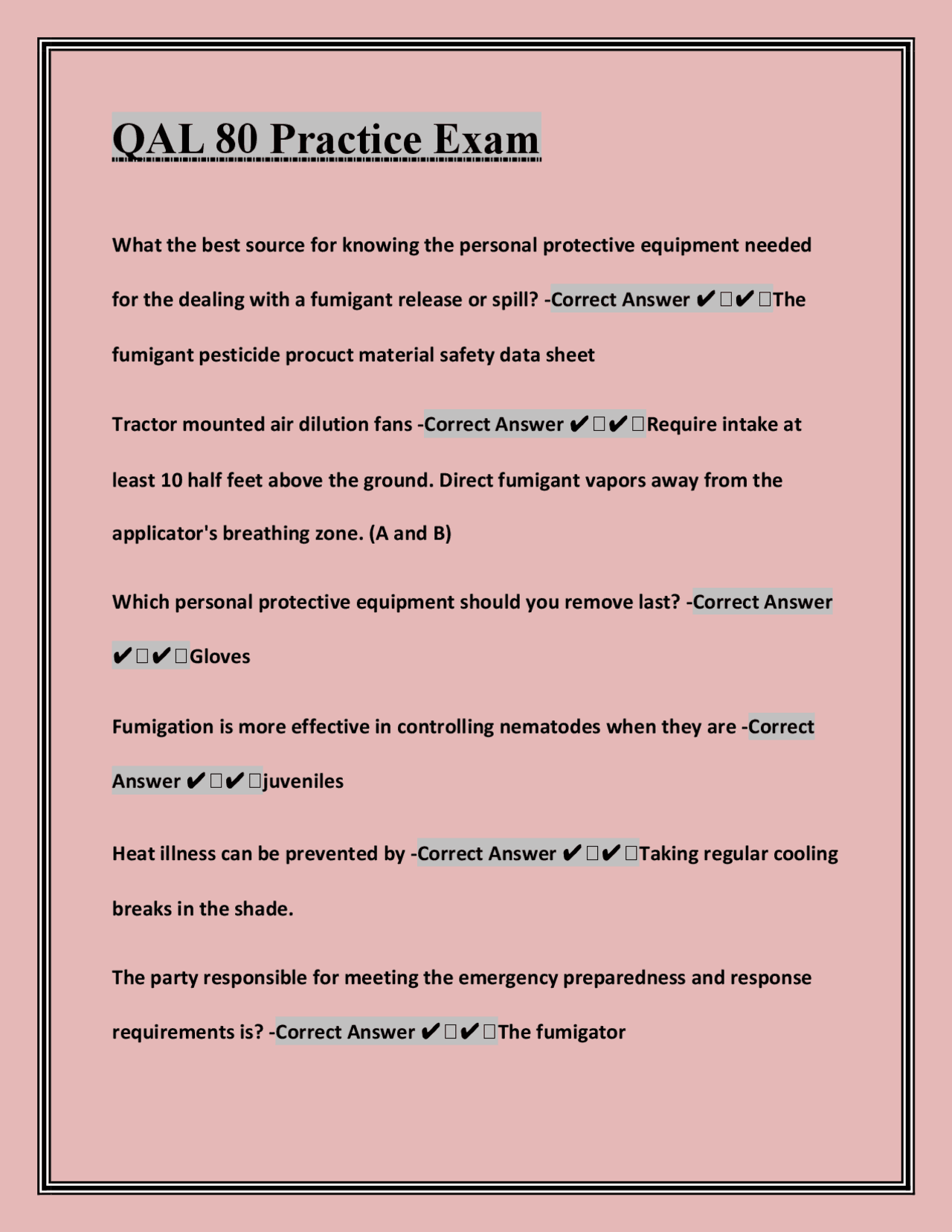 QAL 80 Practice Exam

What the best source for knowing the personal protective equipment needed for the dealing with a fumigant release or spill? -Correct Answer ✔✔The fumigant pesticide procuct material safety data sheet

Tractor mounted air dilution fans -Correct Answer ✔✔Require intake at least 10 half feet above the ground. Direct fumigant vapors away from the applicator's breathing zone. (A and B)

Which personal protective equipment should you remove last? -Correct Answer ✔✔Gloves

Fumigation is more effective in controlling nematodes when they are -Correct Answer ✔✔juveniles

Heat illness can be prevented by -Correct Answer ✔✔Taking regular cooling breaks in the shade.

The party responsible for meeting the emergency preparedness and response requirements is? -Correct Answer ✔✔The fumigator